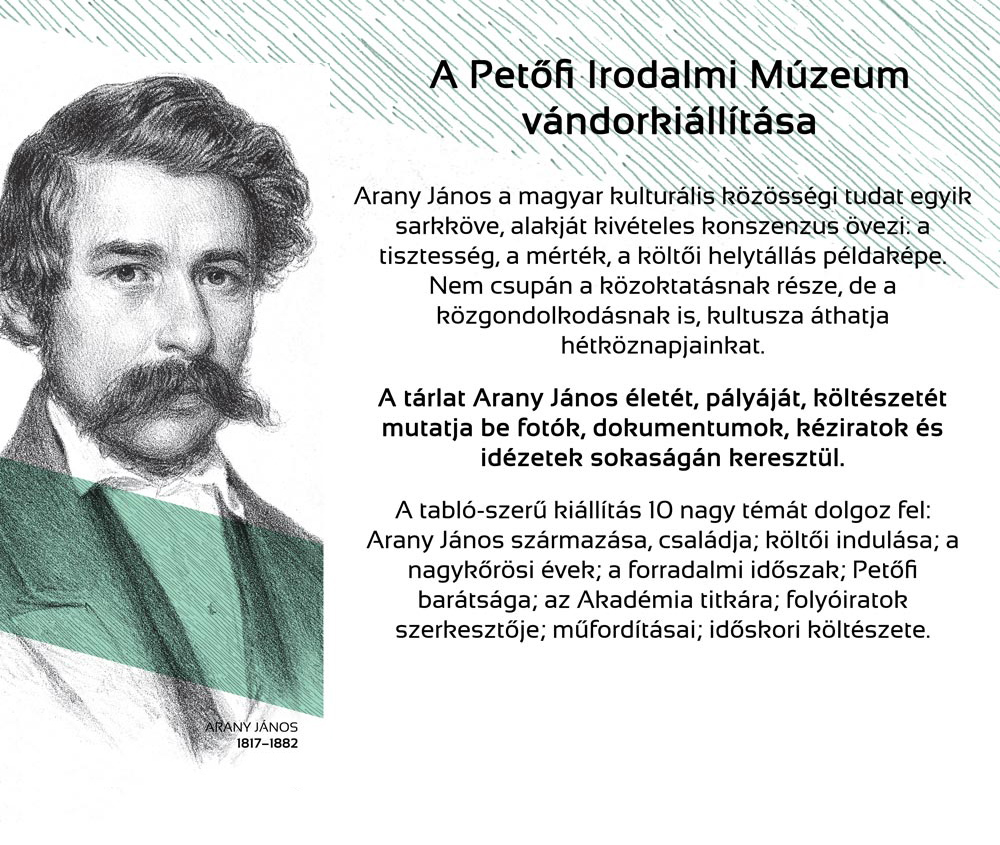 A Petőfi Irodalmi Múzeum vándorkiállítása

Arany János a magyar kulturális közösségi tudat egyik sarkköve, alakját kivételes konszenzus övezi: a tisztesség, a mérték, a költői helytállás példaképe. Nem csupán a közoktatásnak része, de a közgondolkodásnak is, kultusza áthatja hétköznapjainkat.

A tárlat Arany János életét, pályáját, költészetét mutatja be fotók, dokumentumok, kéziratok és idézetek sokaságán keresztül.

A tabló-szerű kiállítás 10 nagy témát dolgoz fel: Arany János származása, családja; költői indulása; a nagykőrösi évek; a forradalmi időszak; Petőfi barátsága; az Akadémia titkára; folyóiratok szerkesztője; műfordításai; időskori költészete.

ARANY JÁNOS
1817–1882